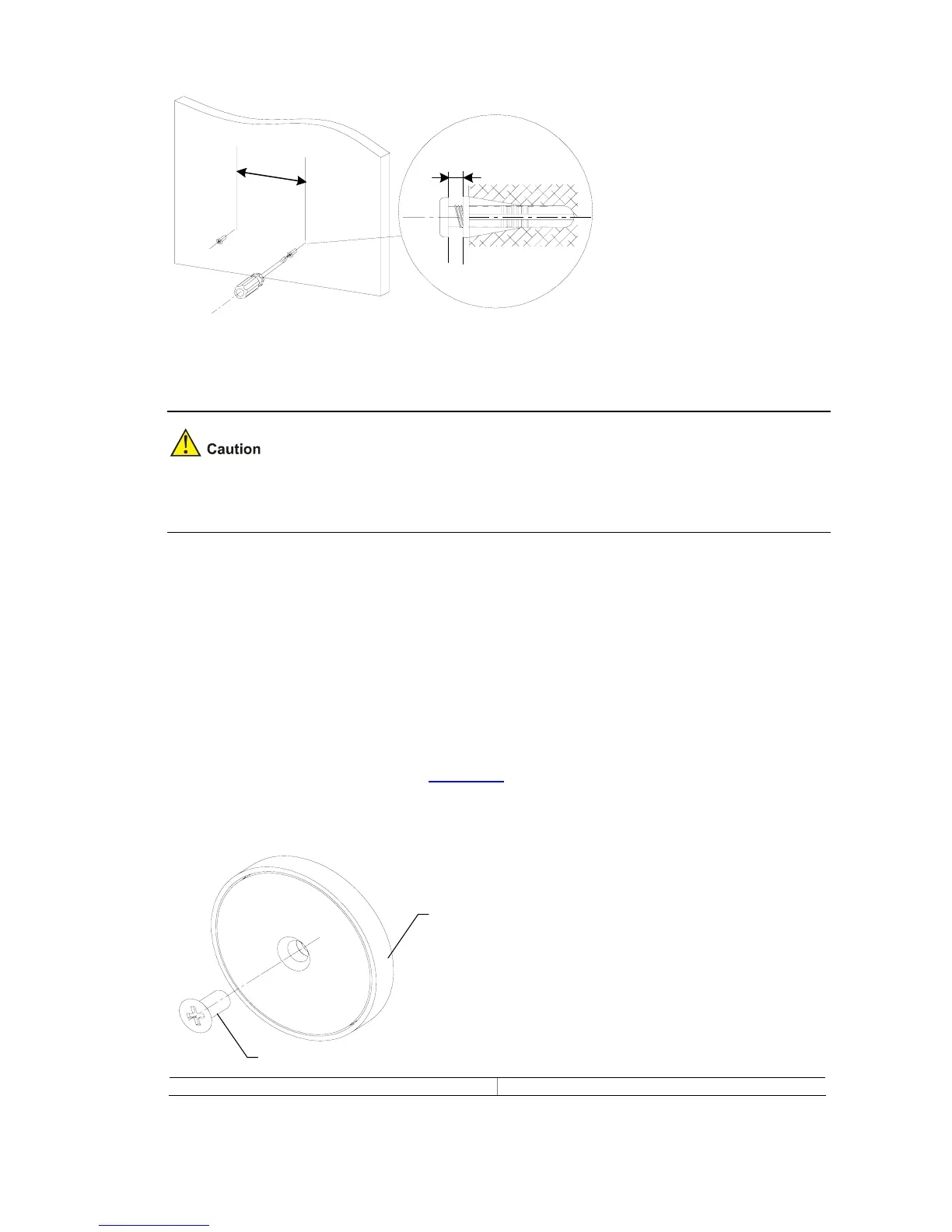 Caution